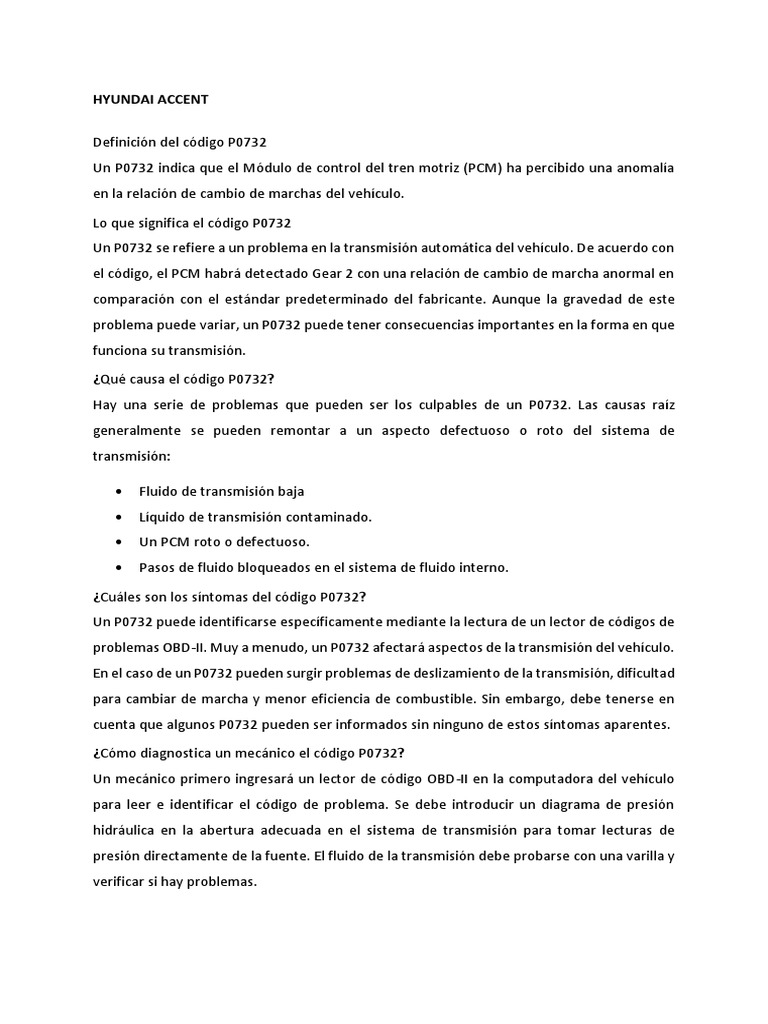 HYUNDAI ACCENT

Definición del código P0732
Un P0732 indica que el Módulo de control del tren motriz (PCM) ha percibido una anomalía en la relación de cambio de marchas del vehículo.

Lo que significa el código P0732
Un P0732 se refiere a un problema en la transmisión automática del vehículo. De acuerdo con el código, el PCM habrá detectado Gear 2 con una relación de cambio de marcha anormal en comparación con el estándar predeterminado del fabricante. Aunque la gravedad de este problema puede variar, un P0732 puede tener consecuencias importantes en la forma en que funciona su transmisión.

¿Qué causa el código P0732?
Hay una serie de problemas que pueden ser los culpables de un P0732. Las causas raíz generalmente se pueden remontar a un aspecto defectuoso o roto del sistema de transmisión:

- Fluido de transmisión baja
- Líquido de transmisión contaminado.
- Un PCM roto o defectuoso.
- Pasos de fluido bloqueados en el sistema de fluido interno.

¿Cuáles son los síntomas del código P0732?
Un P0732 puede identificarse específicamente mediante la lectura de un lector de códigos de problemas OBD-II. Muy a menudo, un P0732 afectará aspectos de la transmisión del vehículo. En el caso de un P0732 pueden surgir problemas de deslizamiento de la transmisión, dificultad para cambiar de marcha y menor eficiencia de combustible. Sin embargo, debe tenerse en cuenta que algunos P0732 pueden ser informados sin ninguno de estos síntomas aparentes.

¿Cómo diagnostica un mecánico el código P0732?
Un mecánico primero ingresará un lector de código OBD-II en la computadora del vehículo para leer e identificar el código de problema. Se debe introducir un diagrama de presión hidráulica en la abertura adecuada en el sistema de transmisión para tomar lecturas de presión directamente de la fuente. El fluido de la transmisión debe probarse con una varilla y verificar si hay problemas.